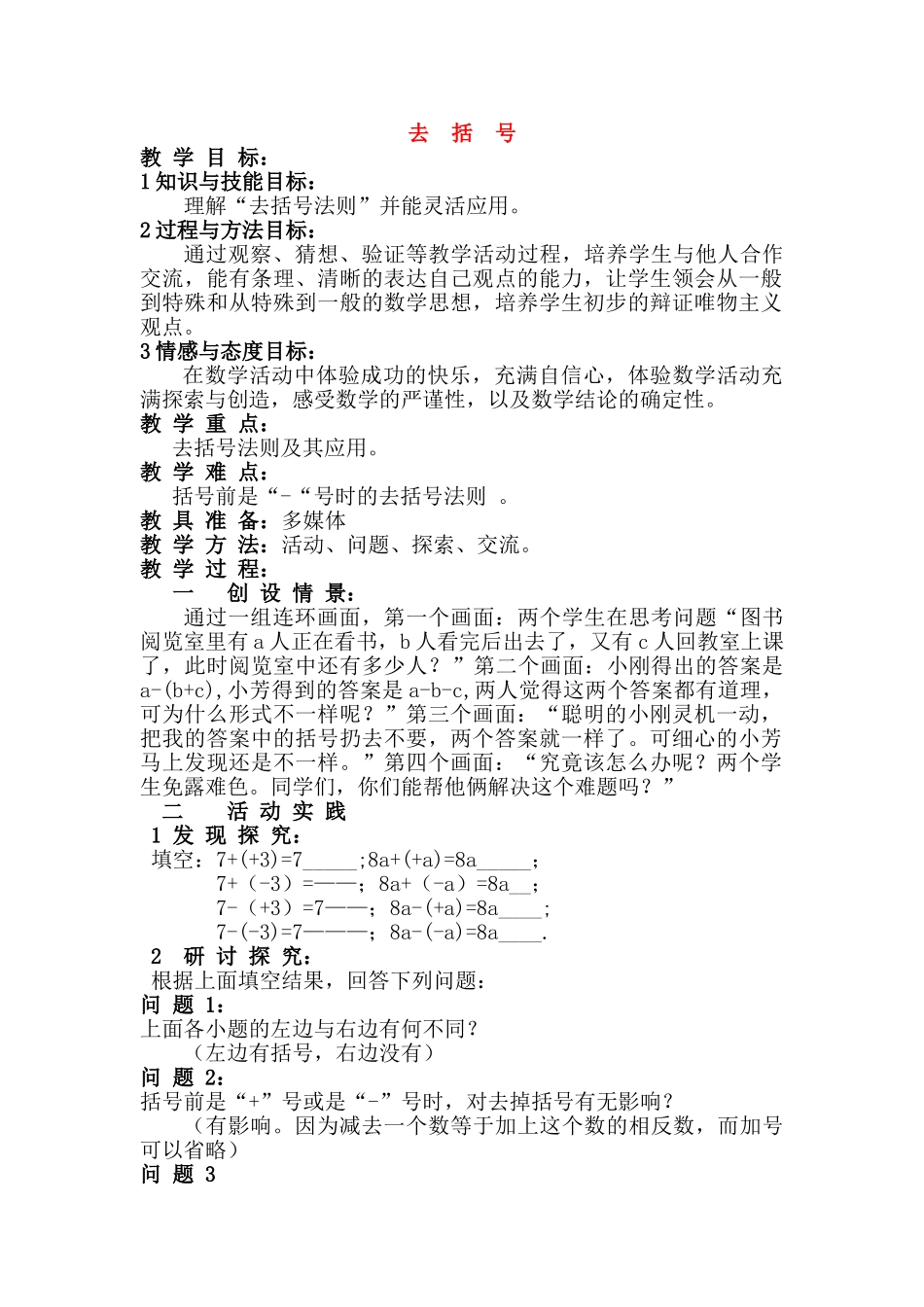 去 括 号

教 学 目 标：

1 知识与技能目标：

理解“去括号法则”并能灵活应用。

2 过程与方法目标：

通过观察、猜想、验证等教学活动过程，培养学生与他人合作交流，能有条理、清晰的表达自己观点的能力，让学生领会从一般到特殊和从特殊到一般的数学思想，培养学生初步的辩证唯物主义观点。

3 情感与态度目标：

在数学活动中体验成功的快乐，充满自信心，体验数学活动充满探索与创造，感受数学的严谨性，以及数学结论的确定性。

教 学 重 点：

去括号法则及其应用。

教 学 难 点：

括号前是“-“号时的去括号法则 。

教 具 准 备：多媒体

教 学 方 法：活动、问题、探索、交流。

教 学 过 程：

一 创 设 情 景：

通过一组连环画面，第一个画面：两个学生在思考问题“图书阅览室里有 a 人正在看书，b 人看完后出去了，又有 c 人回教室上课了，此时阅览室中还有多少人？”第二个画面：小刚得出的答案是 a-(b+c),小芳得到的答案是 a-b-c,两人觉得这两个答案都有道理，可为什么形式不一样呢？”第三个画面：“聪明的小刚灵机一动，把我的答案中的括号扔去不要，两个答案就一样了。可细心的小芳马上发现还是不一样。”第四个画面：“究竟该怎么办呢？两个学生免露难色。同学们，你们能帮他俩解决这个难题吗？”

二 活 动 实 践

1 发 现 探 究：

填空：7+(+3)=7_____;8a+(+a)=8a_____;

7+（-3）=——；8a+（-a）=8a__;

7-（+3）=7——；8a-(+a)=8a____;

7-(-3)=7———；8a-(-a)=8a____.

2 研 讨 探 究：

根据上面填空结果，回答下列问题：

问 题 1：

上面各小题的左边与右边有何不同？

（左边有括号，右边没有）

问 题 2：

括号前是“+”号或是“-”号时，对去掉括号有无影响？

（有影响。因为减去一个数等于加上这个数的相反数，而加号可以省略）

问 题 3